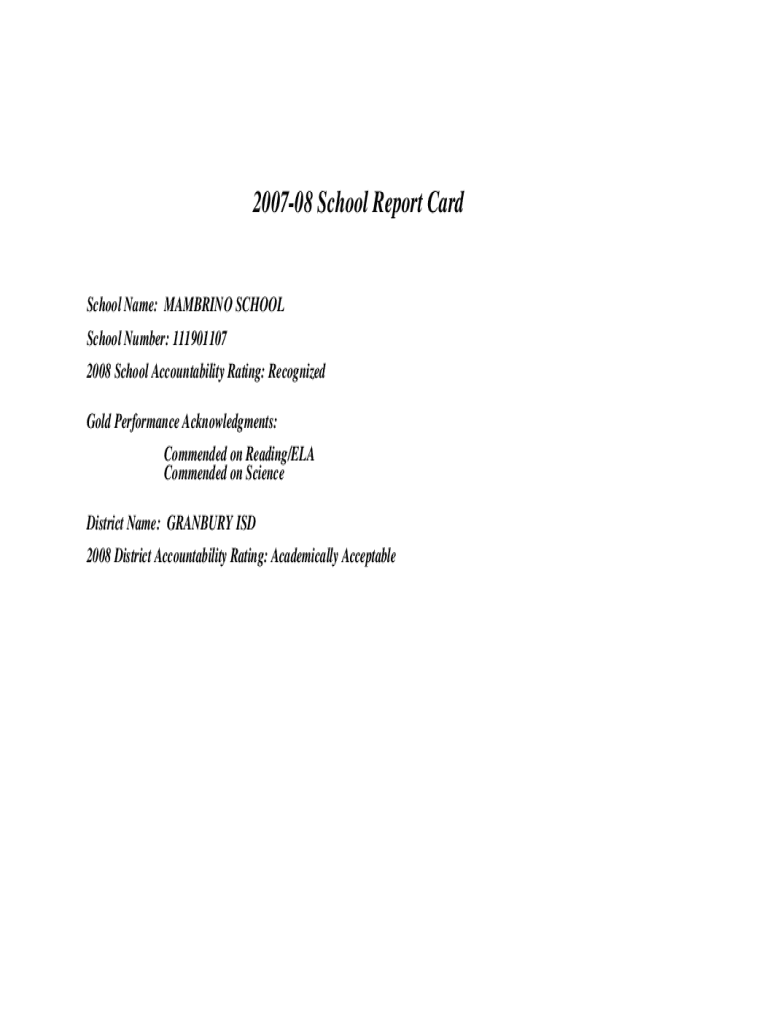 2007-08 School Report Card

School Name: MAMBRINO SCHOOL

School Number: 111901107

2008 School Accountability Rating: Recognized

Gold Performance Acknowledgments:

Commended on Reading/ELA
Commended on Science

District Name: GRANBURY ISD

2008 District Accountability Rating: Academically Acceptable